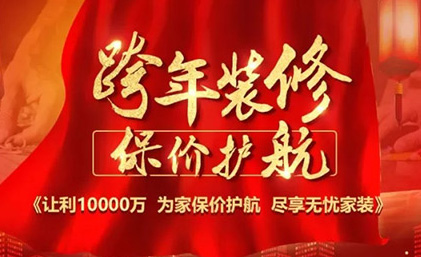 跨年装修
保价护航
《让利10000万 为家保价护航 尽享无忧家装》